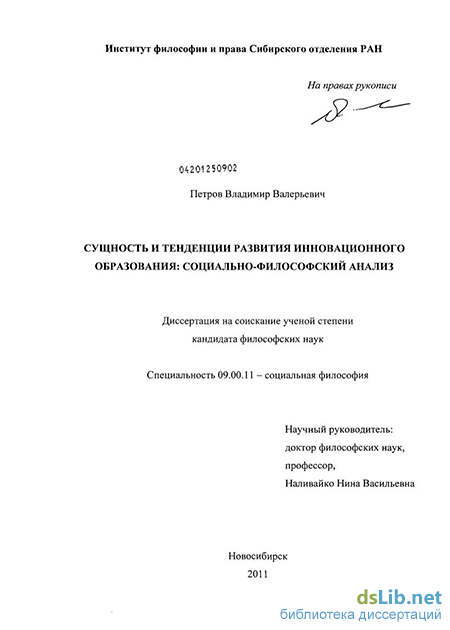 Институт философии и права Сибирского отделения РАН

На правах рукописи

04201250902

Петров Владимир Валерьевич

СУЩНОСТЬ И ТЕНДЕНЦИИ РАЗВИТИЯ ИННОВАЦИОННОГО ОБРАЗОВАНИЯ: СОЦИАЛЬНО-ФИЛОСОФСКИЙ АНАЛИЗ

Диссертация на соискание ученой степени кандидата философских наук

Специальность 09.00.11 – социальная философия

Научный руководитель:
доктор философских наук,
профессор,
Наливайко Нина Васильевна

Новосибирск
2011

dsLib.net
библиотека диссертаций